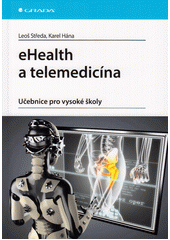 GRADA

Leoš Středa, Karel Hána

eHealth a telemedicína

Učebnice pro vysoké školy